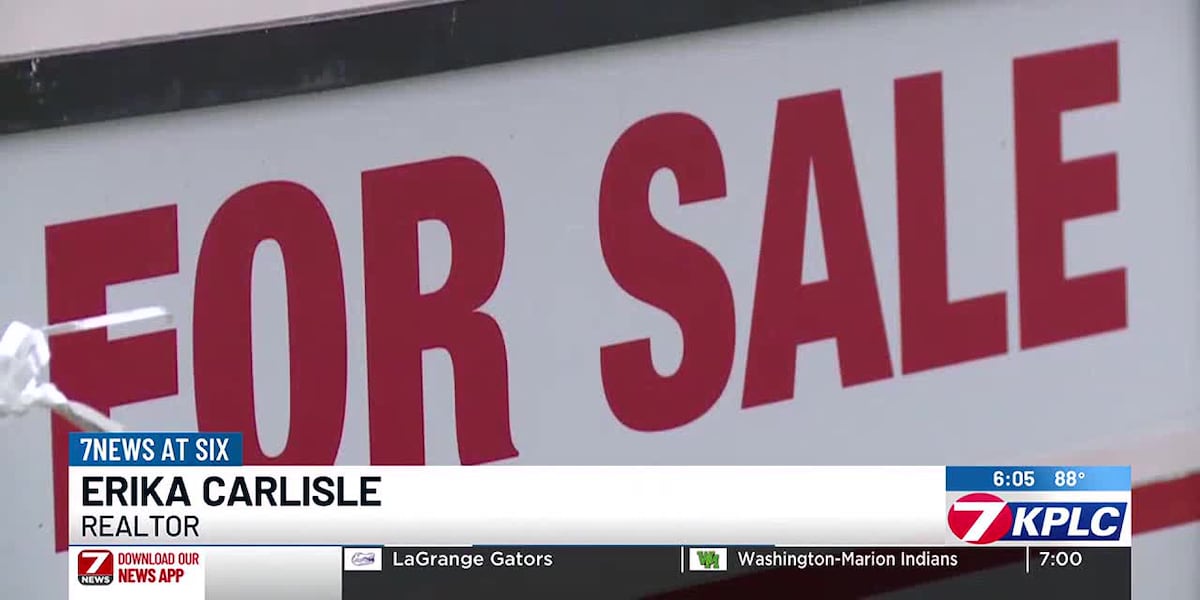 FOR SALE

7NEWS AT SIX
ERIKA CARLISLE
REALTOR

6:05 88°
7 KPLC

7 NEWS DOWNLOAD OUR NEWS APP
LaGrange Gators
WM Washington-Marion Indians
7:00